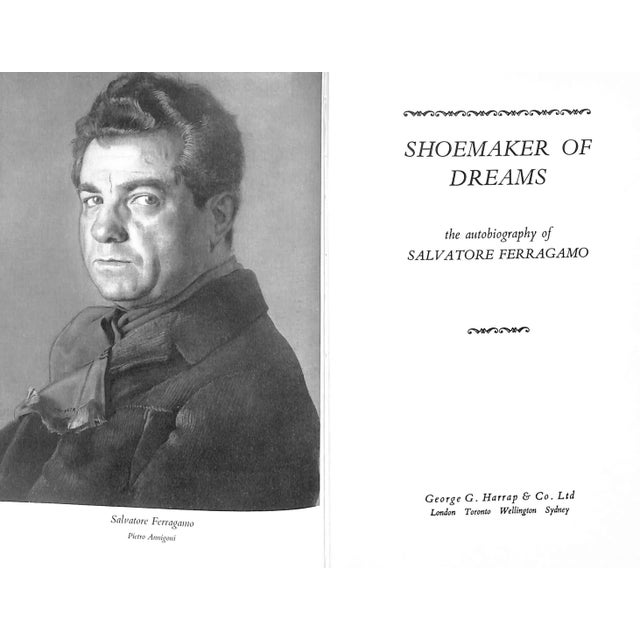 Salvatore Ferragamo

Pietro Annigoni

SHOEMAKER OF DREAMS

the autobiography of
SALVATORE FERRAGAMO

George G. Harrap & Co. Ltd
London Toronto Wellington Sydney